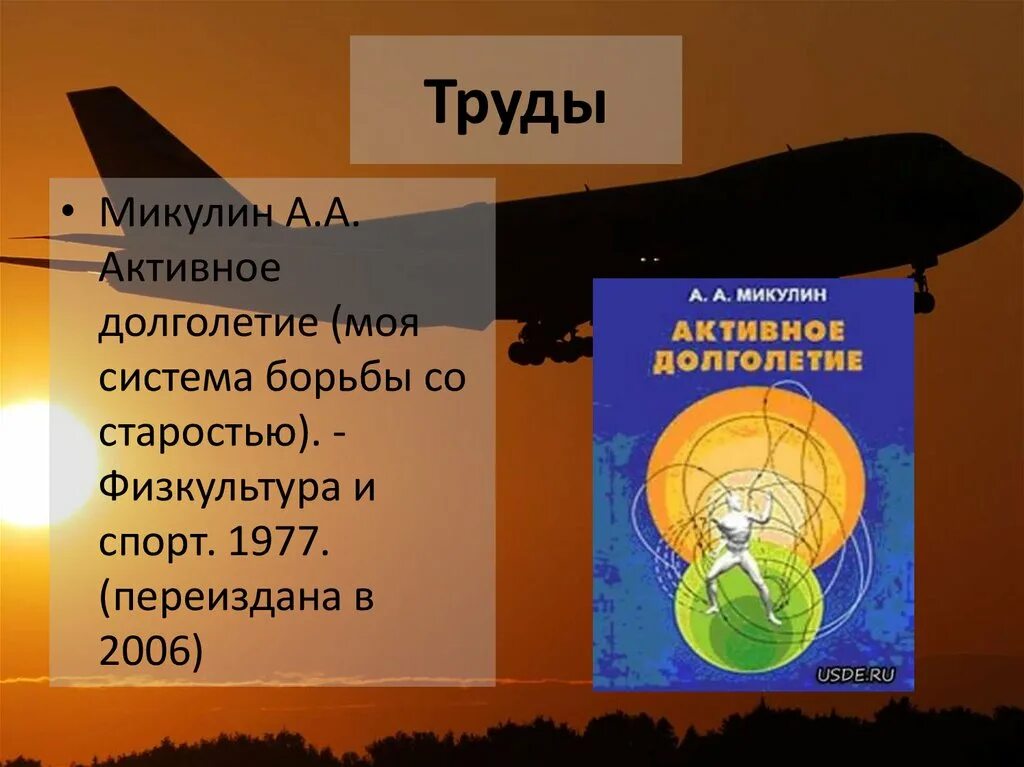 Труды

• Микулин А.А. Активное долголетие (моя система борьбы со старостью). - Физкультура и спорт. 1977. (переиздана в 2006)

А. А. МИКУЛИН
АКТИВНОЕ ДОЛГОЛЕТИЕ

USDE.RU